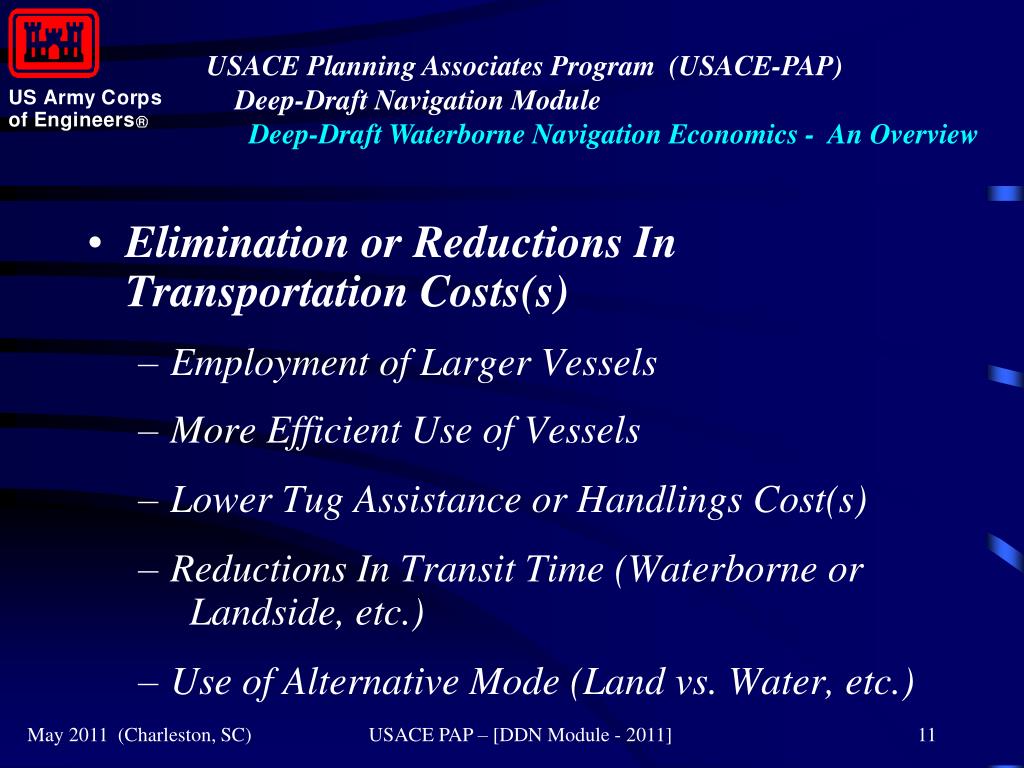 US Army Corps of Engineers®

USACE Planning Associates Program (USACE-PAP)
Deep-Draft Navigation Module
Deep-Draft Waterborne Navigation Economics - An Overview

• Elimination or Reductions In Transportation Costs(s)
– Employment of Larger Vessels
– More Efficient Use of Vessels
– Lower Tug Assistance or Handlings Cost(s)
– Reductions In Transit Time (Waterborne or Landside, etc.)
– Use of Alternative Mode (Land vs. Water, etc.)

May 2011 (Charleston, SC)
USACE PAP – [DDN Module - 2011]
11